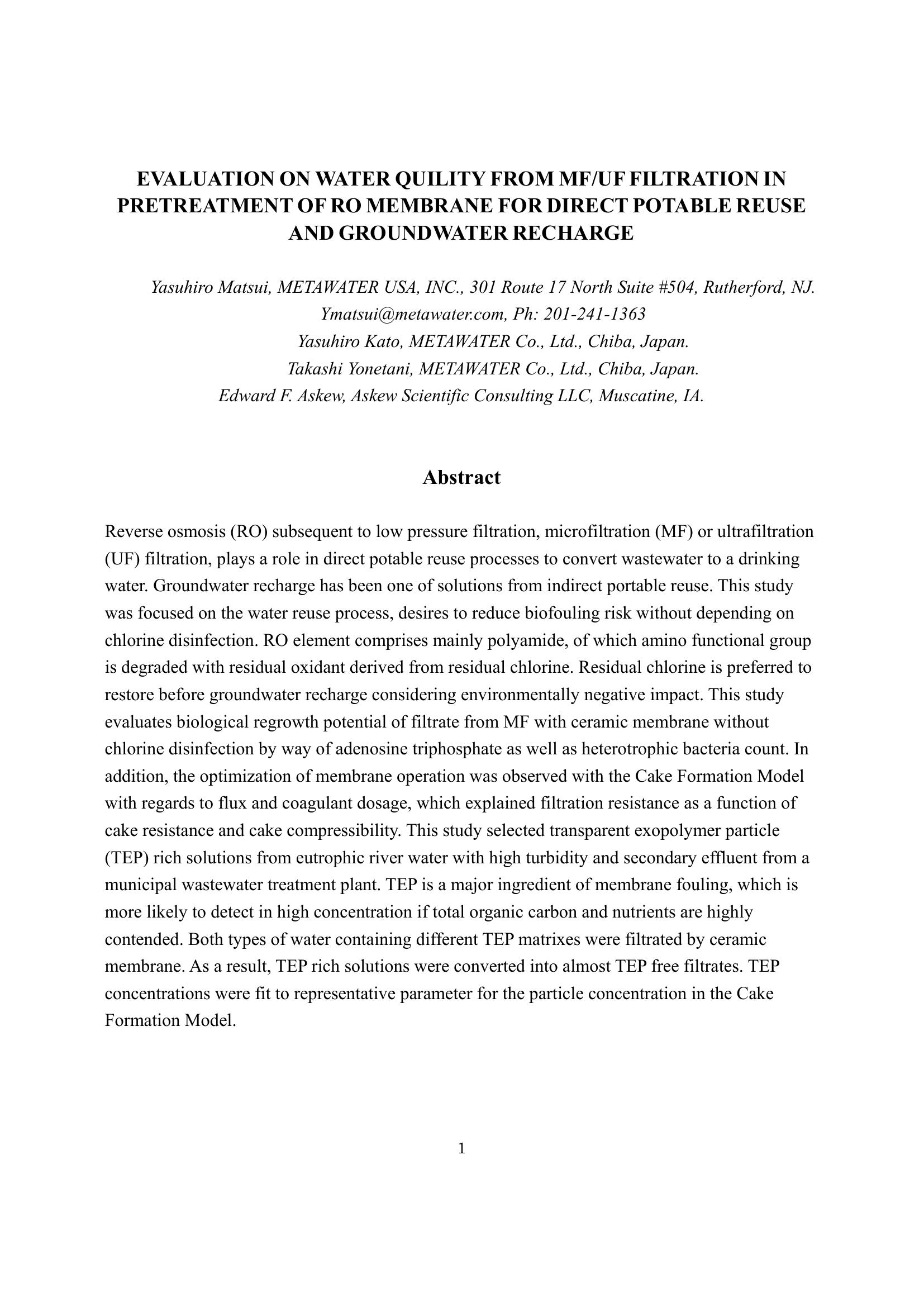 EVALUATION ON WATER QUILITY FROM MF/UF FILTRATION IN PRETREATMENT OF RO MEMBRANE FOR DIRECT POTABLE REUSE AND GROUNDWATER RECHARGE

Yasuhiro Matsui, METAWATER USA, INC., 301 Route 17 North Suite #504, Rutherford, NJ.
Ymatsui@metawater.com, Ph: 201-241-1363
Yasuhiro Kato, METAWATER Co., Ltd., Chiba, Japan.
Takashi Yonetani, METAWATER Co., Ltd., Chiba, Japan.
Edward F. Askew, Askew Scientific Consulting LLC, Muscatine, IA.

Abstract

Reverse osmosis (RO) subsequent to low pressure filtration, microfiltration (MF) or ultrafiltration (UF) filtration, plays a role in direct potable reuse processes to convert wastewater to a drinking water. Groundwater recharge has been one of solutions from indirect portable reuse. This study was focused on the water reuse process, desires to reduce biofouling risk without depending on chlorine disinfection. RO element comprises mainly polyamide, of which amino functional group is degraded with residual oxidant derived from residual chlorine. Residual chlorine is preferred to restore before groundwater recharge considering environmentally negative impact. This study evaluates biological regrowth potential of filtrate from MF with ceramic membrane without chlorine disinfection by way of adenosine triphosphate as well as heterotrophic bacteria count. In addition, the optimization of membrane operation was observed with the Cake Formation Model with regards to flux and coagulant dosage, which explained filtration resistance as a function of cake resistance and cake compressibility. This study selected transparent exopolymer particle (TEP) rich solutions from eutrophic river water with high turbidity and secondary effluent from a municipal wastewater treatment plant. TEP is a major ingredient of membrane fouling, which is more likely to detect in high concentration if total organic carbon and nutrients are highly contended. Both types of water containing different TEP matrixes were filtrated by ceramic membrane. As a result, TEP rich solutions were converted into almost TEP free filtrates. TEP concentrations were fit to representative parameter for the particle concentration in the Cake Formation Model.

1